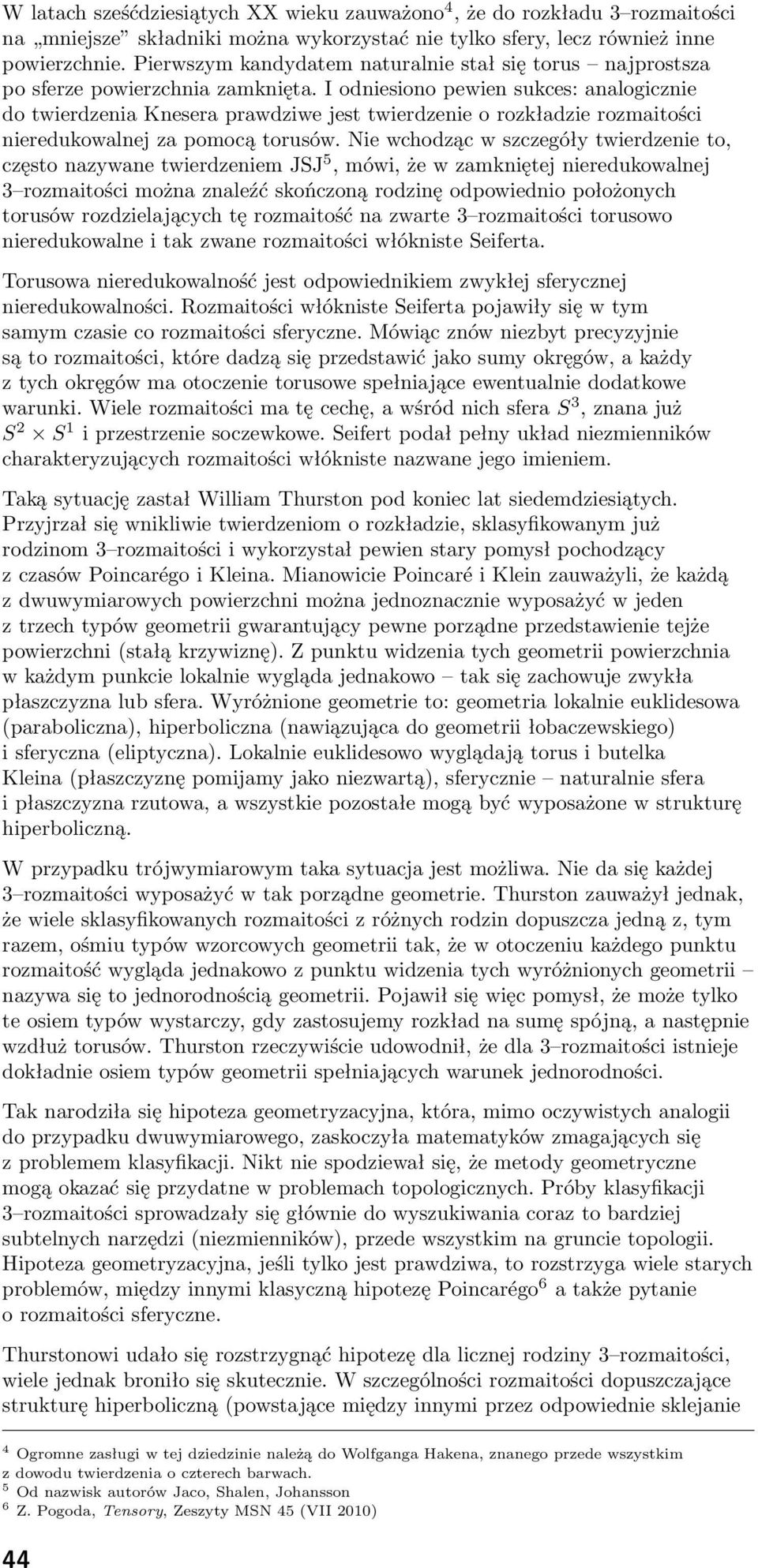 W latach sześćdziesiątych XX wieku zauważono$^4$, że do rozkładu 3–rozmaitości na „mniejsze” składniki można wykorzystać nie tylko sfery, lecz również inne powierzchnie. Pierwszym kandydatem naturalnie stał się torus – najprostsza po sferze powierzchnia zamknięta. I odniesiono pewien sukces: analogicznie do twierdzenia Knesera prawdziwe jest twierdzenie o rozkładzie rozmaitości nieredukowalnej za pomocą torusów. Nie wchodząc w szczegóły twierdzenie to, często nazywane twierdzeniem JSJ$^5$, mówi, że w zamkniętej nieredukowalnej 3–rozmaitości można znaleźć skończoną rodzinę odpowiednio położonych torusów rozdzielających tę rozmaitość na zwarte 3–rozmaitości torusowo nieredukowalne i tak zwane rozmaitości włókniste Seiferta.

Torusowa nieredukowalność jest odpowiednikiem zwykłej sferycznej nieredukowalności. Rozmaitości włókniste Seiferta pojawiły się w tym samym czasie co rozmaitości sferyczne. Mówiąc znów niezbyt precyzyjnie są to rozmaitości, które dadzą się przedstawić jako sumy okręgów, a każdy z tych okręgów ma otoczenie torusowe spełniające ewentualnie dodatkowe warunki. Wiele rozmaitości ma tę cechę, a wśród nich sfera $S^3$, znana już $S^2 \times S^1$ i przestrzenie soczewkowe. Seifert podał pełny układ niezmienników charakteryzujących rozmaitości włókniste nazwane jego imieniem.

Taką sytuację zastał William Thurston pod koniec lat siedemdziesiątych. Przyjrzał się wnikliwie twierdzeniom o rozkładzie, sklasyfikowanym już rodzinom 3–rozmaitości i wykorzystał pewien stary pomysł pochodzący z czasów Poincarégo i Kleina. Mianowicie Poincaré i Klein zauważyli, że każdą z dwuwymiarowych powierzchni można jednoznacznie wyposażyć w jeden z trzech typów geometrii gwarantujący pewne porządne przedstawienie tejże powierzchni (stałą krzywiznę). Z punktu widzenia tych geometrii powierzchnia w każdym punkcie lokalnie wygląda jednakowo – tak się zachowuje zwykła płaszczyzna lub sfera. Wyróżnione geometrie to: geometria lokalnie euklidesowa (paraboliczna), hiperboliczna (nawiązująca do geometrii łobaczewskiego) i sferyczna (eliptyczna). Lokalnie euklidesowo wyglądają torus i butelka Kleina (płaszczyznę pomijamy jako niezwartą), sferycznie – naturalnie sfera i płaszczyzna rzutowa, a wszystkie pozostałe mogą być wyposażone w strukturę hiperboliczną.

W przypadku trójwymiarowym taka sytuacja jest możliwa. Nie da się każdej 3–rozmaitości wyposażyć w tak porządne geometrie. Thurston zauważył jednak, że wiele sklasyfikowanych rozmaitości z różnych rodzin dopuszcza jedną z, tym razem, ośmiu typów wzorcowych geometrii tak, że w otoczeniu każdego punktu rozmaitość wygląda jednakowo z punktu widzenia tych wyróżnionych geometrii – nazywa się to jednorodnością geometrii. Pojawił się więc pomysł, że może tylko te osiem typów wystarczy, gdy zastosujemy rozkład na sumę spójną, a następnie wzdłuż torusów. Thurston rzeczywiście udowodnił, że dla 3–rozmaitości istnieje dokładnie osiem typów geometrii spełniających warunek jednorodności.

Tak narodziła się hipoteza geometryzacyjna, która, mimo oczywistych analogii do przypadku dwuwymiarowego, zaskoczyła matematyków zmagających się z problemem klasyfikacji. Nikt nie spodziewał się, że metody geometryczne mogą okazać się przydatne w problemach topologicznych. Próby klasyfikacji 3–rozmaitości sprowadzały się głównie do wyszukiwania coraz to bardziej subtelnych narzędzi (niezmienników), przede wszystkim na gruncie topologii. Hipoteza geometryzacyjna, jeśli tylko jest prawdziwa, to rozstrzyga wiele starych problemów, między innymi klasyczną hipotezę Poincarégo$^6$ a także pytanie o rozmaitości sferyczne.

Thurstonowi udało się rozstrzygnąć hipotezę dla licznej rodziny 3–rozmaitości, wiele jednak broniło się skutecznie. W szczególności rozmaitości dopuszczające strukturę hiperboliczną (powstające między innymi przez odpowiednie sklejanie

$^4$ Ogromne zasługi w tej dziedzinie należą do Wolfganga Hakena, znanego przede wszystkim z dowodu twierdzenia o czterech barwach.
$^5$ Od nazwisk autorów Jaco, Shalen, Johansson
$^6$ Z. Pogoda, Tensory, Zeszyty MSN 45 (VII 2010)

44